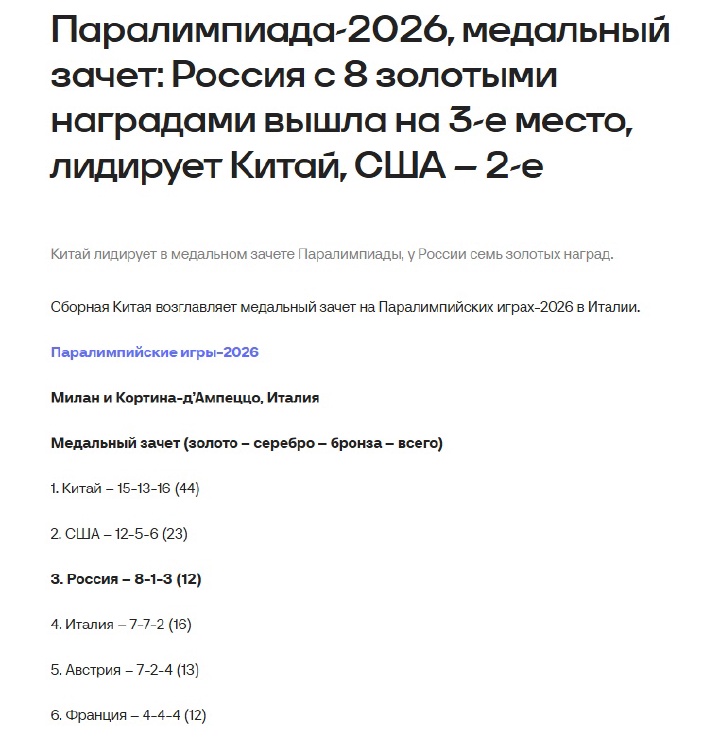 Паралимпиада-2026, медальный зачет: Россия с 8 золотыми наградами вышла на 3-е место, лидирует Китай, США – 2-е

Китай лидирует в медальном зачете Паралимпиады, у России семь золотых наград.

Сборная Китая возглавляет медальный зачет на Паралимпийских играх-2026 в Италии.

Паралимпийские игры-2026

Милан и Кортина-д'Ампеццо, Италия

Медальный зачет (золото – серебро – бронза – всего)

1. Китай – 15-13-16 (44)

2. США – 12-5-6 (23)

3. Россия – 8-1-3 (12)

4. Италия – 7-7-2 (16)

5. Австрия – 7-2-4 (13)

6. Франция – 4-4-4 (12)